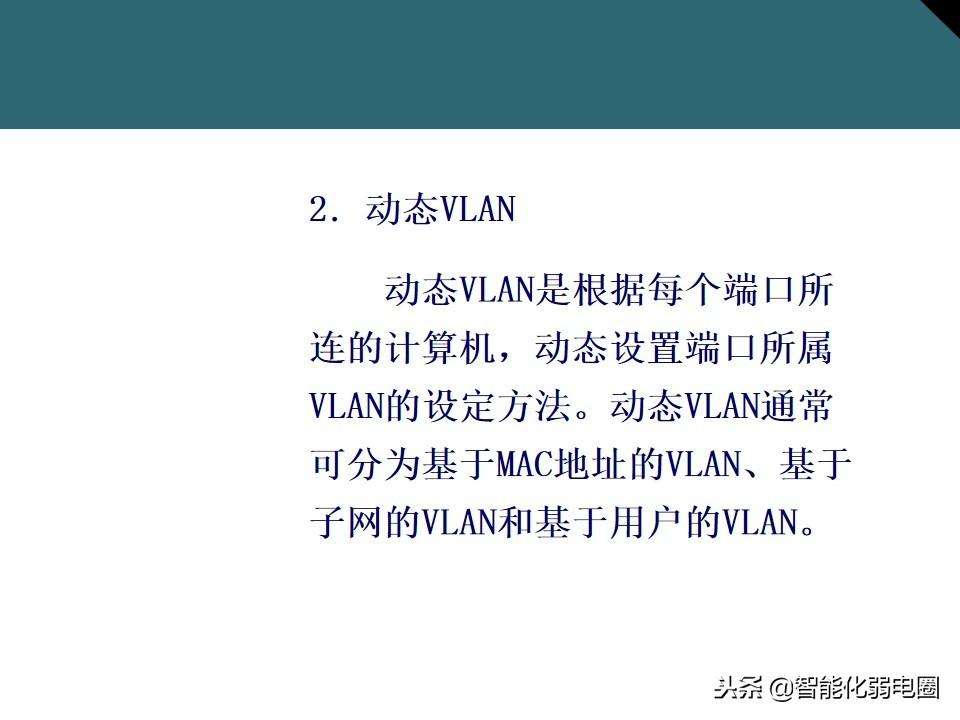 2. 动态VLAN

动态VLAN是根据每个端口所连的计算机，动态设置端口所属VLAN的设定方法。动态VLAN通常可分为基于MAC地址的VLAN、基于子网的VLAN和基于用户的VLAN。

头条 @智能化弱电圈